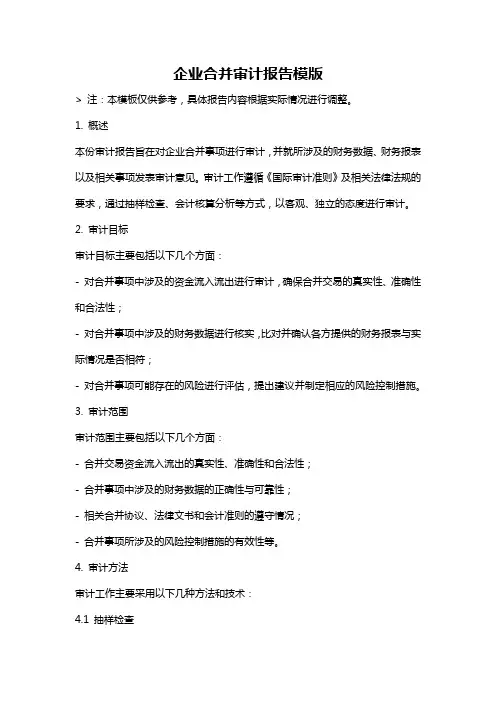 企业合并审计报告模版

> 注：本模板仅供参考，具体报告内容根据实际情况进行调整。

1. 概述

本份审计报告旨在对企业合并事项进行审计，并就所涉及的财务数据、财务报表以及相关事项发表审计意见。审计工作遵循《国际审计准则》及相关法律法规的要求，通过抽样检查、会计核算分析等方式，以客观、独立的态度进行审计。

2. 审计目标

审计目标主要包括以下几个方面：

- 对合并事项中涉及的资金流入流出进行审计，确保合并交易的真实性、准确性和合法性；

- 对合并事项中涉及的财务数据进行核实，比对并确认各方提供的财务报表与实际情况是否相符；

- 对合并事项可能存在的风险进行评估，提出建议并制定相应的风险控制措施。

3. 审计范围

审计范围主要包括以下几个方面：

- 合并交易资金流入流出的真实性、准确性和合法性；

- 合并事项中涉及的财务数据的正确性与可靠性；

- 相关合并协议、法律文书和会计准则的遵守情况；

- 合并事项所涉及的风险控制措施的有效性等。

4. 审计方法

审计工作主要采用以下几种方法和技术：

4.1 抽样检查